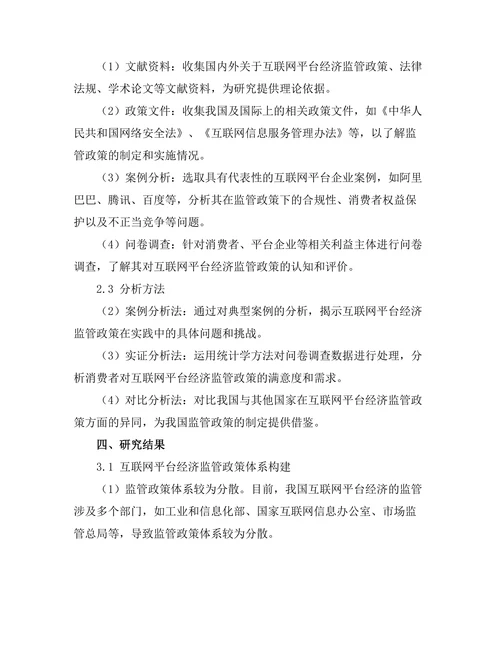 （1）文献资料：收集国内外关于互联网平台经济监管政策、法律法规、学术论文等文献资料，为研究提供理论依据。

（2）政策文件：收集我国及国际上的相关政策文件，如《中华人民共和国网络安全法》、《互联网信息服务管理办法》等，以了解监管政策的制定和实施情况。

（3）案例分析：选取具有代表性的互联网平台企业案例，如阿里巴巴、腾讯、百度等，分析其在监管政策下的合规性、消费者权益保护以及不正当竞争等问题。

（4）问卷调查：针对消费者、平台企业等相关利益主体进行问卷调查，了解其对互联网平台经济监管政策的认知和评价。

2.3 分析方法

（2）案例分析法：通过对典型案例的分析，揭示互联网平台经济监管政策在实践中的具体问题和挑战。

（3）实证分析法：运用统计学方法对问卷调查数据进行处理，分析消费者对互联网平台经济监管政策的满意度和需求。

（4）对比分析法：对比我国与其他国家在互联网平台经济监管政策方面的异同，为我国监管政策的制定提供借鉴。

四、研究结果

3.1 互联网平台经济监管政策体系构建

（1）监管政策体系较为分散。目前，我国互联网平台经济的监管涉及多个部门，如工业和信息化部、国家互联网信息办公室、市场监管总局等，导致监管政策体系较为分散。